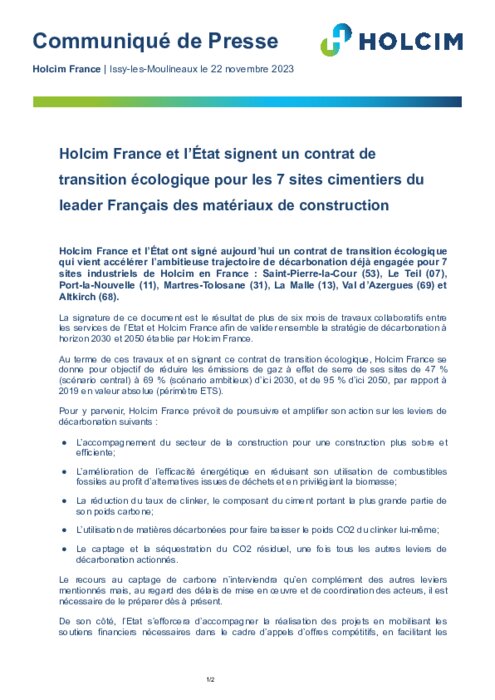 Communiqué de Presse

HOLCIM

Holcim France | Issy-les-Moulineaux le 22 novembre 2023

Holcim France et l'État signent un contrat de transition écologique pour les 7 sites cimentiers du leader Français des matériaux de construction

Holcim France et l'État ont signé aujourd'hui un contrat de transition écologique qui vient accélérer l'ambitieuse trajectoire de décarbonation déjà engagée pour 7 sites industriels de Holcim en France : Saint-Pierre-la-Cour (53), Le Teil (07), Port-la-Nouvelle (11), Martres-Tolosane (31), La Malle (13), Val d'Azergues (69) et Altkirch (68).

La signature de ce document est le résultat de plus de six mois de travaux collaboratifs entre les services de l'Etat et Holcim France afin de valider ensemble la stratégie de décarbonation à horizon 2030 et 2050 établie par Holcim France.

Au terme de ces travaux et en signant ce contrat de transition écologique, Holcim France se donne pour objectif de réduire les émissions de gaz à effet de serre de ses sites de 47 % (scénario central) à 69 % (scénario ambitieux) d'ici 2030, et de 95 % d'ici 2050, par rapport à 2019 en valeur absolue (périmètre ETS).

Pour y parvenir, Holcim France prévoit de poursuivre et amplifier son action sur les leviers de décarbonation suivants :

● L'accompagnement du secteur de la construction pour une construction plus sobre et efficiente;

● L'amélioration de l'efficacité énergétique en réduisant son utilisation de combustibles fossiles au profit d'alternatives issues de déchets et en privilégiant la biomasse;

● La réduction du taux de clinker, le composant du ciment portant la plus grande partie de son poids carbone;

● L'utilisation de matières décarbonées pour faire baisser le poids CO2 du clinker lui-même;

● Le captage et la séquestration du CO2 résiduel, une fois tous les autres leviers de décarbonation actionnés.

Le recours au captage de carbone n'interviendra qu'en complément des autres leviers mentionnés mais, au regard des délais de mise en œuvre et de coordination des acteurs, il est nécessaire de le préparer dès à présent.

De son côté, l'Etat s'efforcera d'accompagner la réalisation des projets en mobilisant les soutiens financiers nécessaires dans le cadre d'appels d'offres compétitifs, en facilitant les

1/2